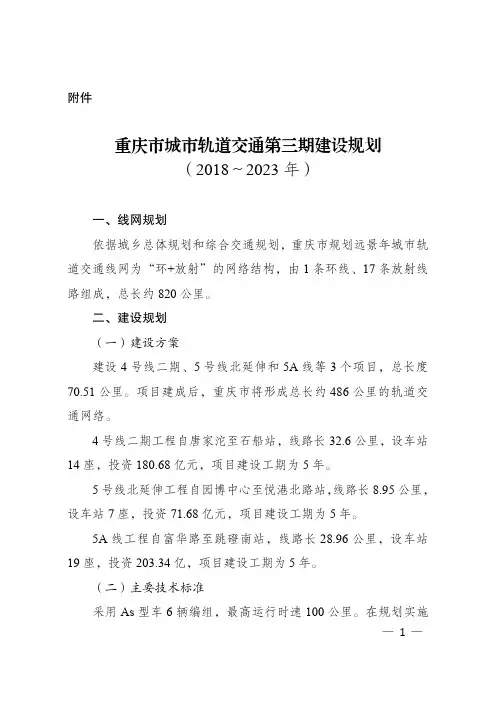 附件

重庆市城市轨道交通第三期建设规划
（2018～2023年）

一、线网规划

依据城乡总体规划和综合交通规划，重庆市规划远景年城市轨道交通线网为“环+放射”的网络结构，由1条环线、17条放射线路组成，总长约820公里。

二、建设规划

（一）建设方案

建设4号线二期、5号线北延伸和5A线等3个项目，总长度70.51公里。项目建成后，重庆市将形成总长约486公里的轨道交通网络。

4号线二期工程自唐家沱至石船站，线路长32.6公里，设车站14座，投资180.68亿元，项目建设工期为5年。

5号线北延伸工程自园博中心至悦港北路站，线路长8.95公里，设车站7座，投资71.68亿元，项目建设工期为5年。

5A线工程自富华路至跳磴南站，线路长28.96公里，设车站19座，投资203.34亿，项目建设工期为5年。

（二）主要技术标准

采用As型车6辆编组，最高运行时速100公里。在规划实施

— 1 —